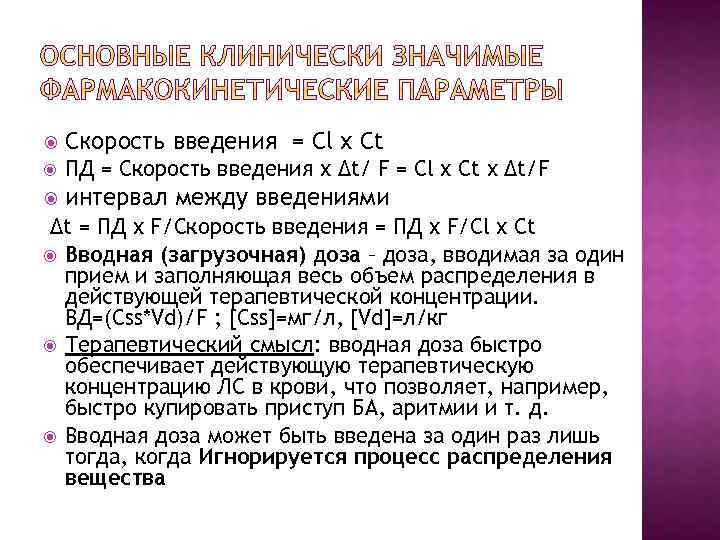 ОСНОВНЫЕ КЛИНИЧЕСКИ ЗНАЧИМЫЕ ФАРМАКОКИНЕТИЧЕСКИЕ ПАРАМЕТРЫ

Скорость введения = Cl x Ct

ПД = Скорость введения x Δt/ F = Cl x Ct x Δt/F

интервал между введениями

Δt = ПД x F/Скорость введения = ПД x F/Cl x Ct

Вводная (загрузочная) доза – доза, вводимая за один прием и заполняющая весь объем распределения в действующей терапевтической концентрации. ВД=(Css*Vd)/F ; [Css]=мг/л, [Vd]=л/кг

Терапевтический смысл: вводная доза быстро обеспечивает действующую терапевтическую концентрацию ЛС в крови, что позволяет, например, быстро купировать приступ БА, аритмии и т. д.

Вводная доза может быть введена за один раз лишь тогда, когда Игнорируется процесс распределения вещества